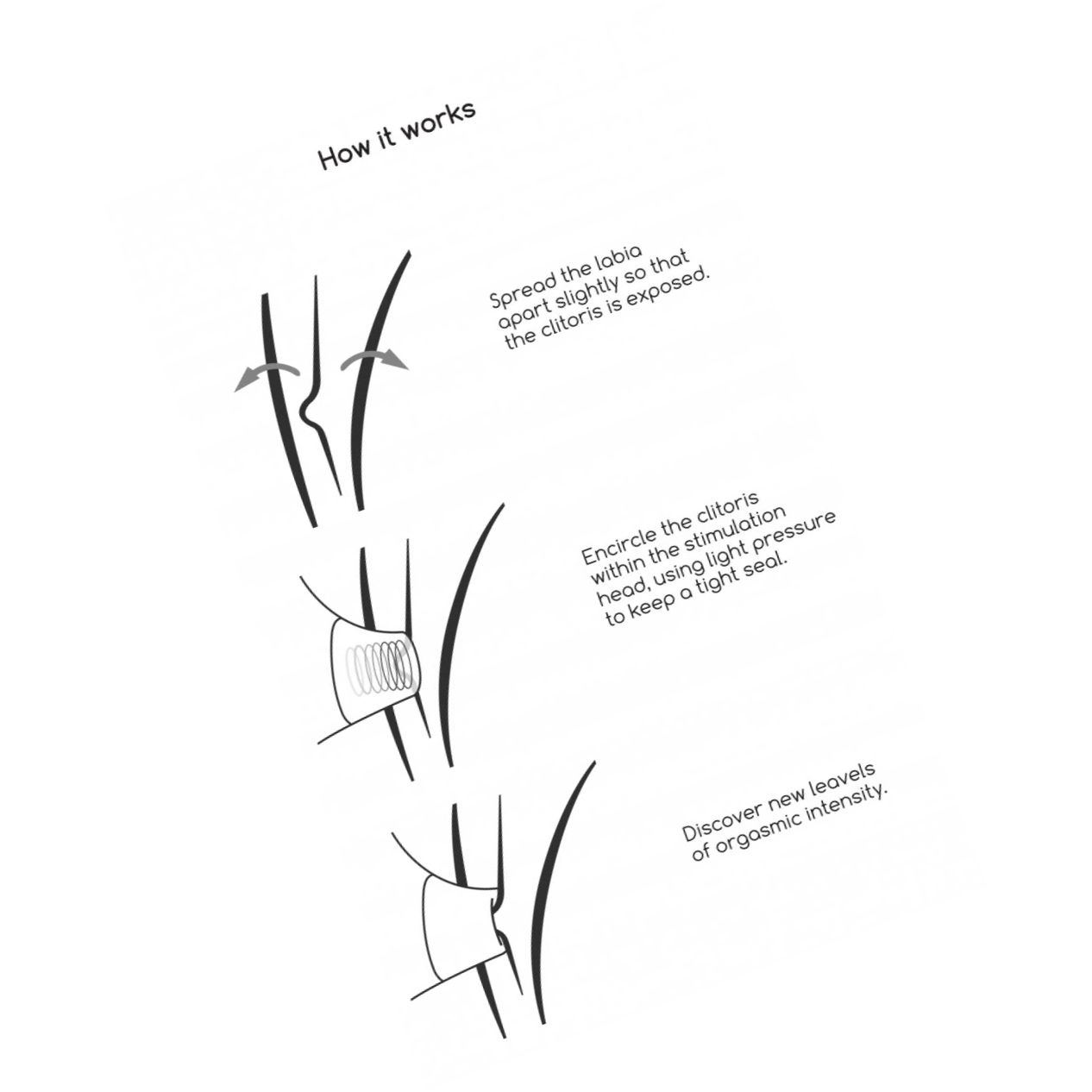 How it works

Spread the labia apart slightly so that the clitoris is exposed.

Encircle the clitoris within the stimulation head, using light pressure to keep a tight seal.

Discover new leavels of orgasmic intensity.